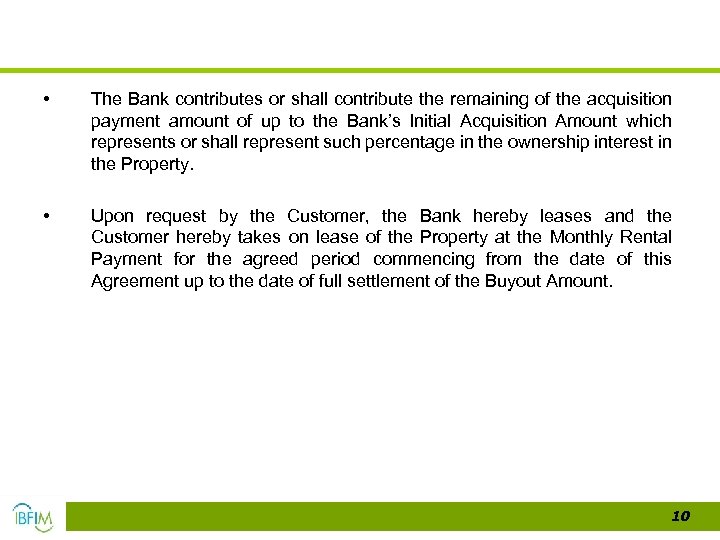 • The Bank contributes or shall contribute the remaining of the acquisition payment amount of up to the Bank's Initial Acquisition Amount which represents or shall represent such percentage in the ownership interest in the Property.

• Upon request by the Customer, the Bank hereby leases and the Customer hereby takes on lease of the Property at the Monthly Rental Payment for the agreed period commencing from the date of this Agreement up to the date of full settlement of the Buyout Amount.

IBFIM

10